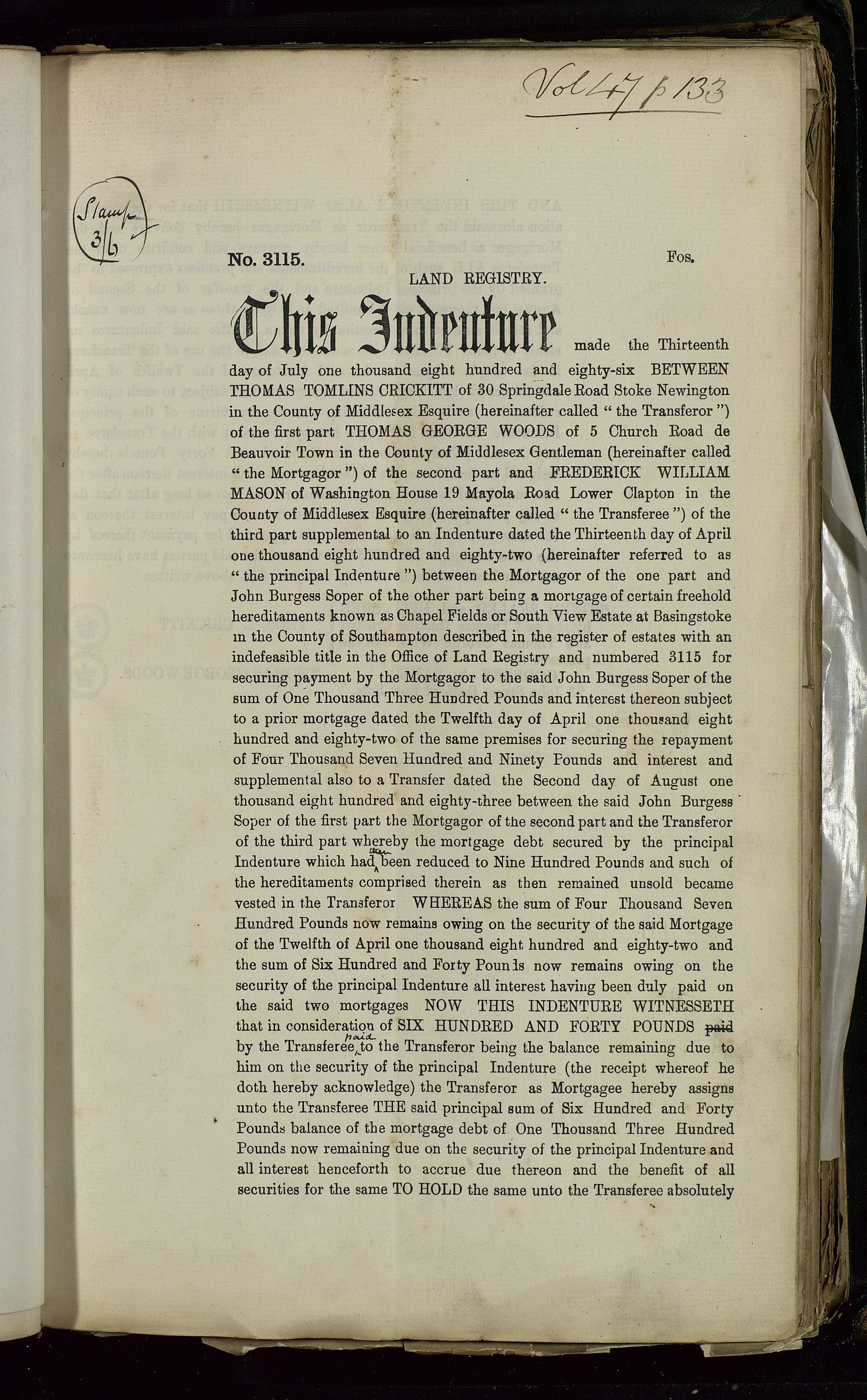 Vol 47 p 133

Stamp 3/6

No. 3115. Fos.

LAND REGISTRY.

This Indenture made the Thirteenth day of July one thousand eight hundred and eighty-six BETWEEN THOMAS TOMLINS CRICKITT of 30 Springdale Road Stoke Newington in the County of Middlesex Esquire (hereinafter called "the Transferor") of the first part THOMAS GEORGE WOODS of 5 Church Road de Beauvoir Town in the County of Middlesex Gentleman (hereinafter called "the Mortgagor") of the second part and FREDERICK WILLIAM MASON of Washington House 19 Mayola Road Lower Clapton in the County of Middlesex Esquire (hereinafter called "the Transferee") of the third part supplemental to an Indenture dated the Thirteenth day of April one thousand eight hundred and eighty-two (hereinafter referred to as "the principal Indenture") between the Mortgagor of the one part and John Burgess Soper of the other part being a mortgage of certain freehold hereditaments known as Chapel Fields or South View Estate at Basingstoke in the County of Southampton described in the register of estates with an indefeasible title in the Office of Land Registry and numbered 3115 for securing payment by the Mortgagor to the said John Burgess Soper of the sum of One Thousand Three Hundred Pounds and interest thereon subject to a prior mortgage dated the Twelfth day of April one thousand eight hundred and eighty-two of the same premises for securing the repayment of Four Thousand Seven Hundred and Ninety Pounds and interest and supplemental also to a Transfer dated the Second day of August one thousand eight hundred and eighty-three between the said John Burgess Soper of the first part the Mortgagor of the second part and the Transferor of the third part whereby the mortgage debt secured by the principal Indenture which had then been reduced to Nine Hundred Pounds and such of the hereditaments comprised therein as then remained unsold became vested in the Transferor WHEREAS the sum of Four Thousand Seven Hundred Pounds now remains owing on the security of the said Mortgage of the Twelfth of April one thousand eight hundred and eighty-two and the sum of Six Hundred and Forty Pounds now remains owing on the security of the principal Indenture all interest having been duly paid on the said two mortgages NOW THIS INDENTURE WITNESSETH that in consideration of SIX HUNDRED AND FORTY POUNDS paid by the Transferee paid to the Transferor being the balance remaining due to him on the security of the principal Indenture (the receipt whereof he doth hereby acknowledge) the Transferor as Mortgagee hereby assigns unto the Transferee THE said principal sum of Six Hundred and Forty Pounds balance of the mortgage debt of One Thousand Three Hundred Pounds now remaining due on the security of the principal Indenture and all interest henceforth to accrue due thereon and the benefit of all securities for the same TO HOLD the same unto the Transferee absolutely